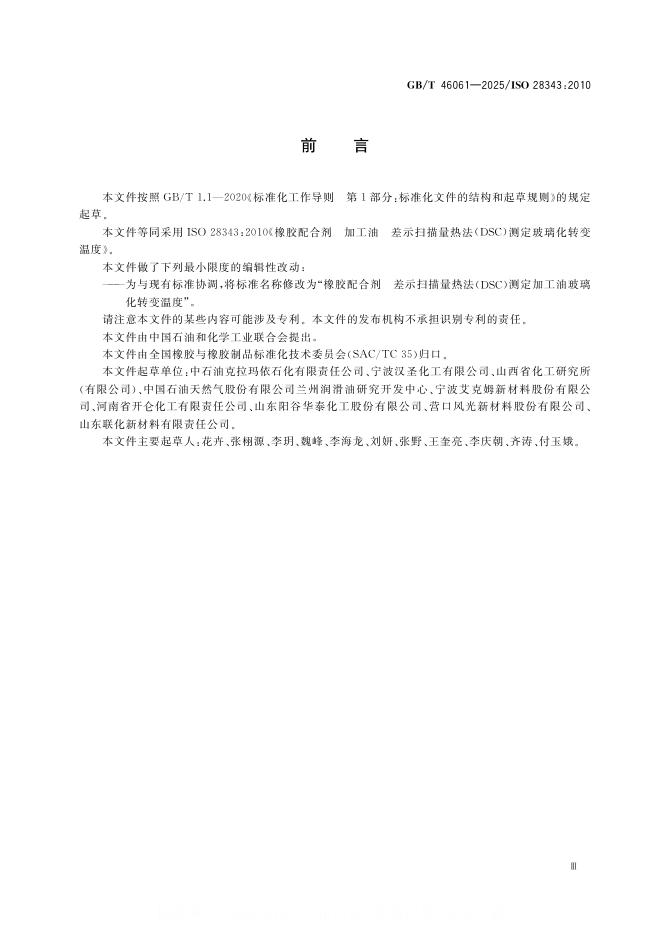 GB/T 46061—2025/ISO 28343:2010

前 言

本文件按照GB/T 1.1—2020《标准化工作导则 第1部分:标准化文件的结构和起草规则》的规定起草。

本文件等同采用ISO 28343:2010《橡胶配合剂 加工油 差示扫描量热法(DSC)测定玻璃化转变温度》。

本文件做了下列最小限度的编辑性改动:

——为与现有标准协调,将标准名称修改为“橡胶配合剂 差示扫描量热法(DSC)测定加工油玻璃化转变温度”。

请注意本文件的某些内容可能涉及专利。本文件的发布机构不承担识别专利的责任。

本文件由中国石油和化学工业联合会提出。

本文件由全国橡胶与橡胶制品标准化技术委员会(SAC/TC 35)归口。

本文件起草单位:中石油克拉玛依石化有限责任公司、宁波汉圣化工有限公司、山西省化工研究所(有限公司)、中国石油天然气股份有限公司兰州润滑油研究开发中心、宁波艾克姆新材料股份有限公司、河南省开仑化工有限责任公司、山东阳谷华泰化工股份有限公司、营口风光新材料股份有限公司、山东联化新材料有限责任公司。

本文件主要起草人:花卉、张栩源、李玥、魏峰、李海龙、刘妍、张野、王奎亮、李庆朝、齐涛、付玉娥。

Ⅲ